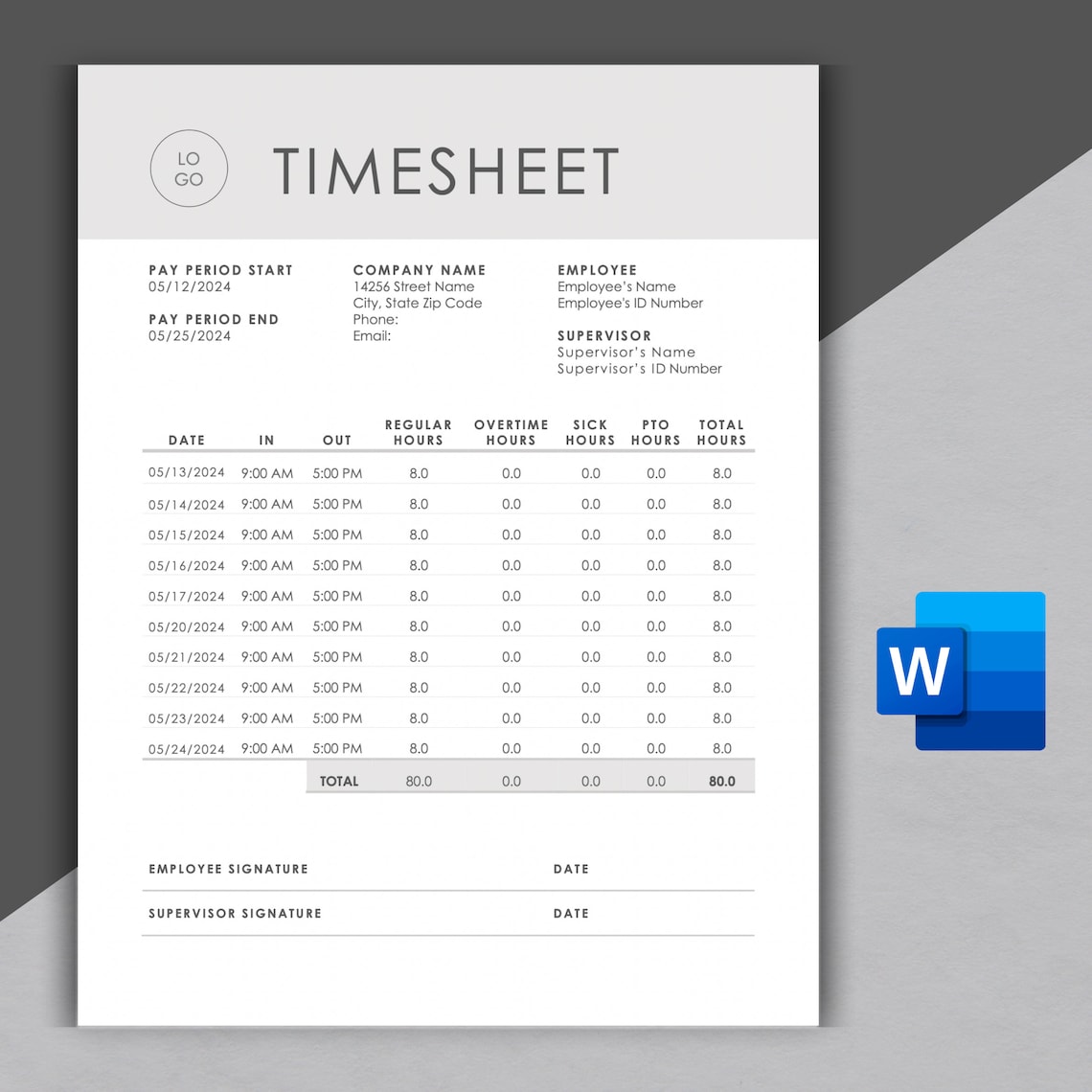 LO GO

TIMESHEET

PAY PERIOD START
05/12/2024

PAY PERIOD END
05/25/2024

COMPANY NAME
14256 Street Name
City, State Zip Code
Phone:
Email:

EMPLOYEE
Employee's Name
Employee's ID Number

SUPERVISOR
Supervisor's Name
Supervisor's ID Number

| DATE | IN | OUT | REGULAR HOURS | OVERTIME HOURS | SICK HOURS | PTO HOURS | TOTAL HOURS |
|---|---|---|---|---|---|---|---|
| 05/13/2024 | 9:00 AM | 5:00 PM | 8.0 | 0.0 | 0.0 | 0.0 | 8.0 |
| 05/14/2024 | 9:00 AM | 5:00 PM | 8.0 | 0.0 | 0.0 | 0.0 | 8.0 |
| 05/15/2024 | 9:00 AM | 5:00 PM | 8.0 | 0.0 | 0.0 | 0.0 | 8.0 |
| 05/16/2024 | 9:00 AM | 5:00 PM | 8.0 | 0.0 | 0.0 | 0.0 | 8.0 |
| 05/17/2024 | 9:00 AM | 5:00 PM | 8.0 | 0.0 | 0.0 | 0.0 | 8.0 |
| 05/20/2024 | 9:00 AM | 5:00 PM | 8.0 | 0.0 | 0.0 | 0.0 | 8.0 |
| 05/21/2024 | 9:00 AM | 5:00 PM | 8.0 | 0.0 | 0.0 | 0.0 | 8.0 |
| 05/22/2024 | 9:00 AM | 5:00 PM | 8.0 | 0.0 | 0.0 | 0.0 | 8.0 |
| 05/23/2024 | 9:00 AM | 5:00 PM | 8.0 | 0.0 | 0.0 | 0.0 | 8.0 |
| 05/24/2024 | 9:00 AM | 5:00 PM | 8.0 | 0.0 | 0.0 | 0.0 | 8.0 |
| | | TOTAL | 80.0 | 0.0 | 0.0 | 0.0 | 80.0 |

EMPLOYEE SIGNATURE DATE

SUPERVISOR SIGNATURE DATE

W